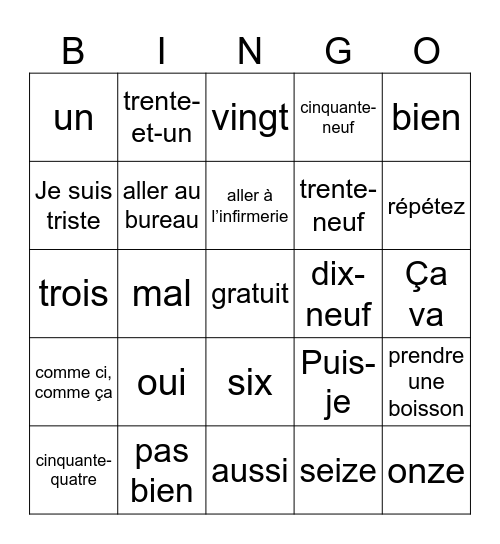 | B | I | N | G | O |
|---|---|---|---|---|
| un | trente-et-un | vingt | cinquante-neuf | bien |
| Je suis triste | aller au bureau | aller à l'infirmerie | trente-neuf | répétez |
| trois | mal | gratuit | dix-neuf | Ça va |
| comme ci, comme ça | oui | six | Puis-je | prendre une boisson |
| cinquante-quatre | pas bien | aussi | seize | onze |